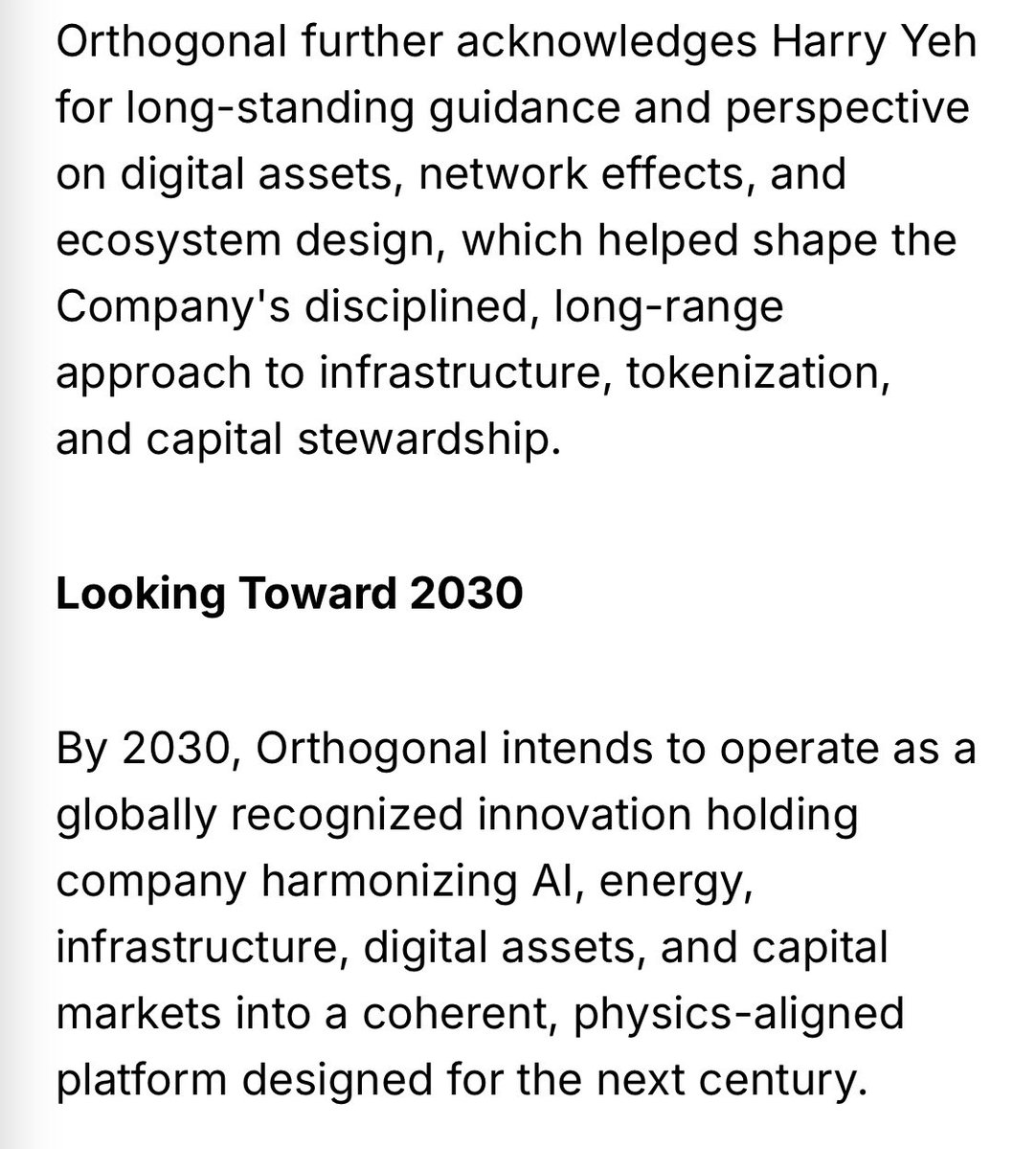 Orthogonal further acknowledges Harry Yeh for long-standing guidance and perspective on digital assets, network effects, and ecosystem design, which helped shape the Company's disciplined, long-range approach to infrastructure, tokenization, and capital stewardship.

Looking Toward 2030

By 2030, Orthogonal intends to operate as a globally recognized innovation holding company harmonizing AI, energy, infrastructure, digital assets, and capital markets into a coherent, physics-aligned platform designed for the next century.